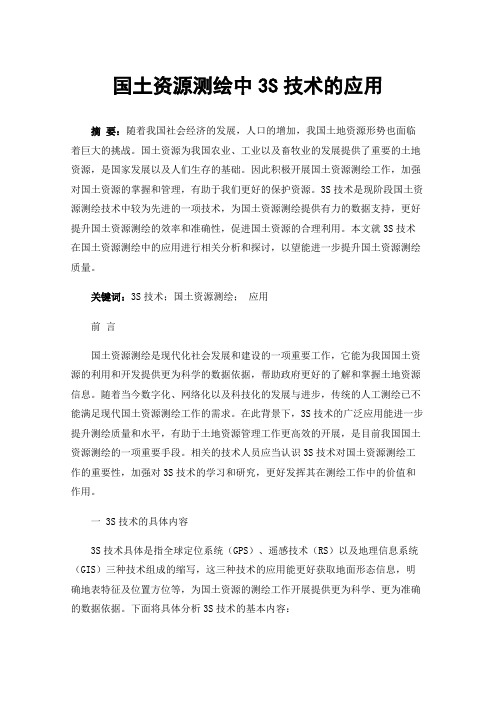 国土资源测绘中 3S 技术的应用

摘 要：随着我国社会经济的发展，人口的增加，我国土地资源形势也面临着巨大的挑战。国土资源为我国农业、工业以及畜牧业的发展提供了重要的土地资源，是国家发展以及人们生存的基础。因此积极开展国土资源测绘工作，加强对国土资源的掌握和管理，有助于我们更好的保护资源。3S 技术是现阶段国土资源测绘技术中较为先进的一项技术，为国土资源测绘提供有力的数据支持，更好提升国土资源测绘的效率和准确性，促进国土资源的合理利用。本文就 3S 技术在国土资源测绘中的应用进行相关分析和探讨，以望能进一步提升国土资源测绘质量。

关键词：3S 技术；国土资源测绘； 应用

前 言

国土资源测绘是现代化社会发展和建设的一项重要工作，它能为我国国土资源的利用和开发提供更为科学的数据依据，帮助政府更好的了解和掌握土地资源信息。随着当今数字化、网络化以及科技化的发展与进步，传统的人工测绘已不能满足现代国土资源测绘工作的需求。在此背景下，3S 技术的广泛应用能进一步提升测绘质量和水平，有助于土地资源管理工作更高效的开展，是目前我国国土资源测绘的一项重要手段。相关的技术人员应当认识 3S 技术对国土资源测绘工作的重要性，加强对 3S 技术的学习和研究，更好发挥其在测绘工作中的价值和作用。

一 3S 技术的具体内容

3S 技术具体是指全球定位系统（GPS）、遥感技术（RS）以及地理信息系统（GIS）三种技术组成的缩写，这三种技术的应用能更好获取地面形态信息，明确地表特征及位置方位等，为国土资源的测绘工作开展提供更为科学、更为准确的数据依据。下面将具体分析 3S 技术的基本内容：